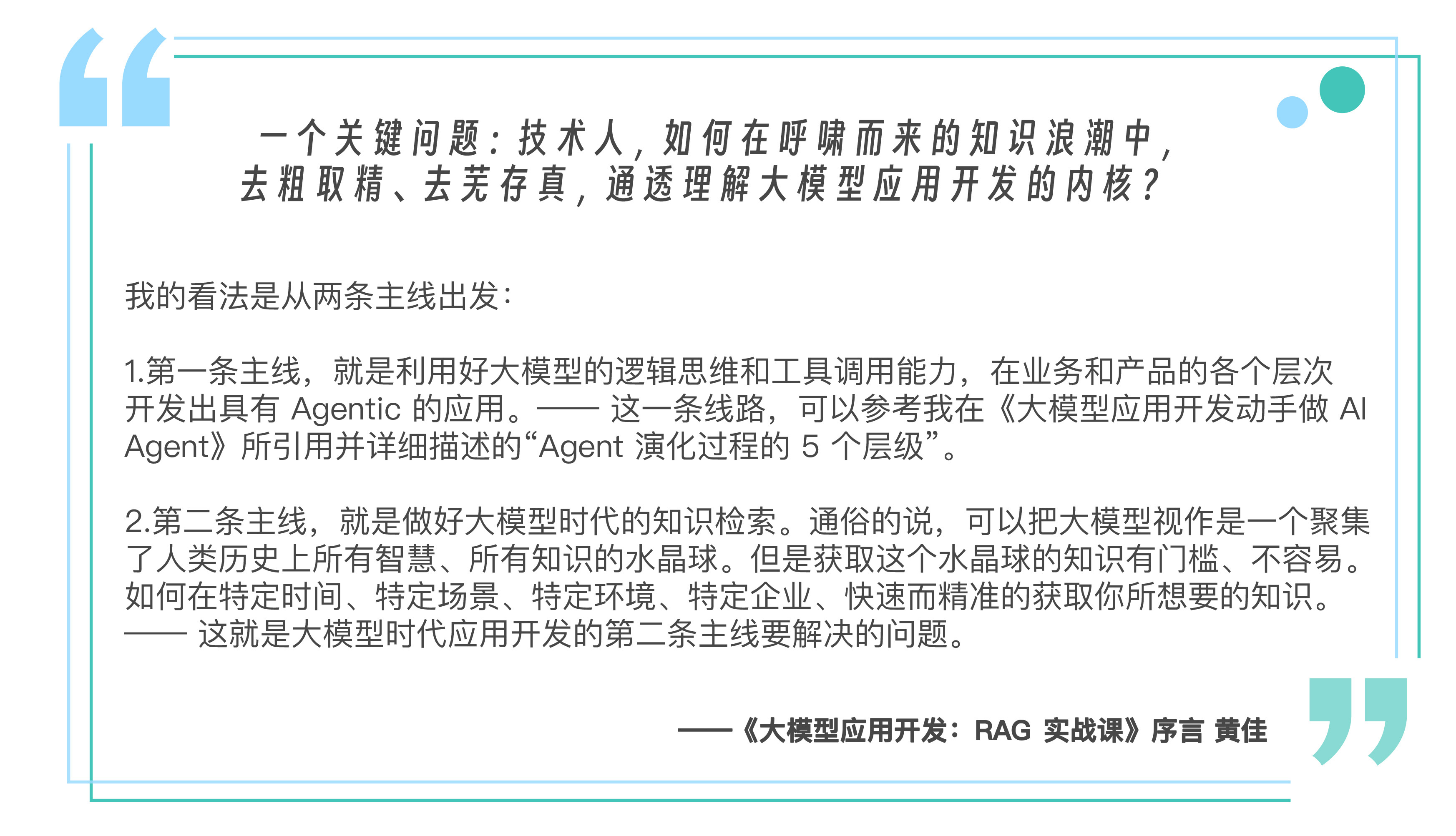 一个关键问题：技术人，如何在呼啸而来的知识浪潮中，去粗取精、去芜存真，通透理解大模型应用开发的内核？

我的看法是从两条主线出发：

1.第一条主线，就是利用好大模型的逻辑思维和工具调用能力，在业务和产品的各个层次开发出具有 Agentic 的应用。—— 这一条线路，可以参考我在《大模型应用开发动手做 AI Agent》所引用并详细描述的“Agent 演化过程的 5 个层级”。

2.第二条主线，就是做好大模型时代的知识检索。通俗的说，可以把大模型视作是一个聚集了人类历史上所有智慧、所有知识的水晶球。但是获取这个水晶球的知识有门槛、不容易。如何在特定时间、特定场景、特定环境、特定企业、快速而精准的获取你所想要的知识。—— 这就是大模型时代应用开发的第二条主线要解决的问题。

——《大模型应用开发：RAG 实战课》序言 黄佳